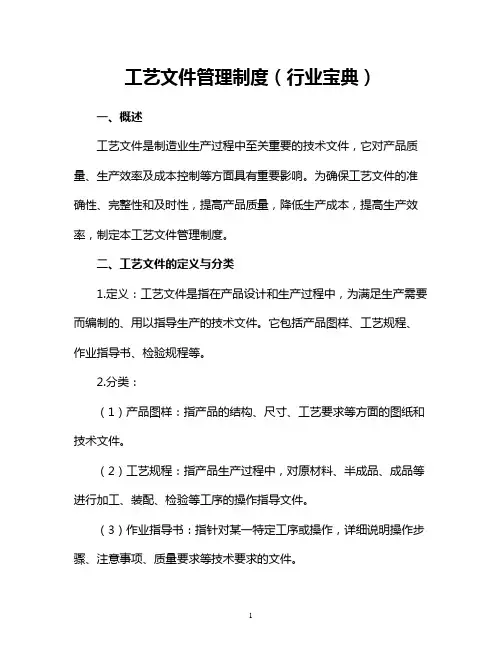 工艺文件管理制度（行业宝典）

一、概述

工艺文件是制造业生产过程中至关重要的技术文件，它对产品质量、生产效率及成本控制等方面具有重要影响。为确保工艺文件的准确性、完整性和及时性，提高产品质量，降低生产成本，提高生产效率，制定本工艺文件管理制度。

二、工艺文件的定义与分类

1.定义：工艺文件是指在产品设计和生产过程中，为满足生产需要而编制的、用以指导生产的技术文件。它包括产品图样、工艺规程、作业指导书、检验规程等。

2.分类：

（1）产品图样：指产品的结构、尺寸、工艺要求等方面的图纸和技术文件。

（2）工艺规程：指产品生产过程中，对原材料、半成品、成品等进行加工、装配、检验等工序的操作指导文件。

（3）作业指导书：指针对某一特定工序或操作，详细说明操作步骤、注意事项、质量要求等技术要求的文件。

1